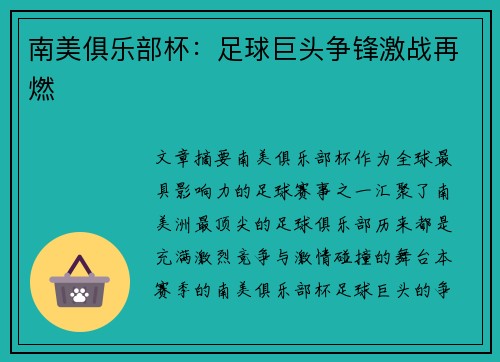 南美俱乐部杯：足球巨头争锋激战再燃

文章摘要南美俱乐部杯作为全球最具影响力的足球赛事之一汇聚了南美洲最顶尖的足球俱乐部历来都是充满激烈竞争与激情碰撞的舞台本赛季的南美俱乐部杯足球巨头的争